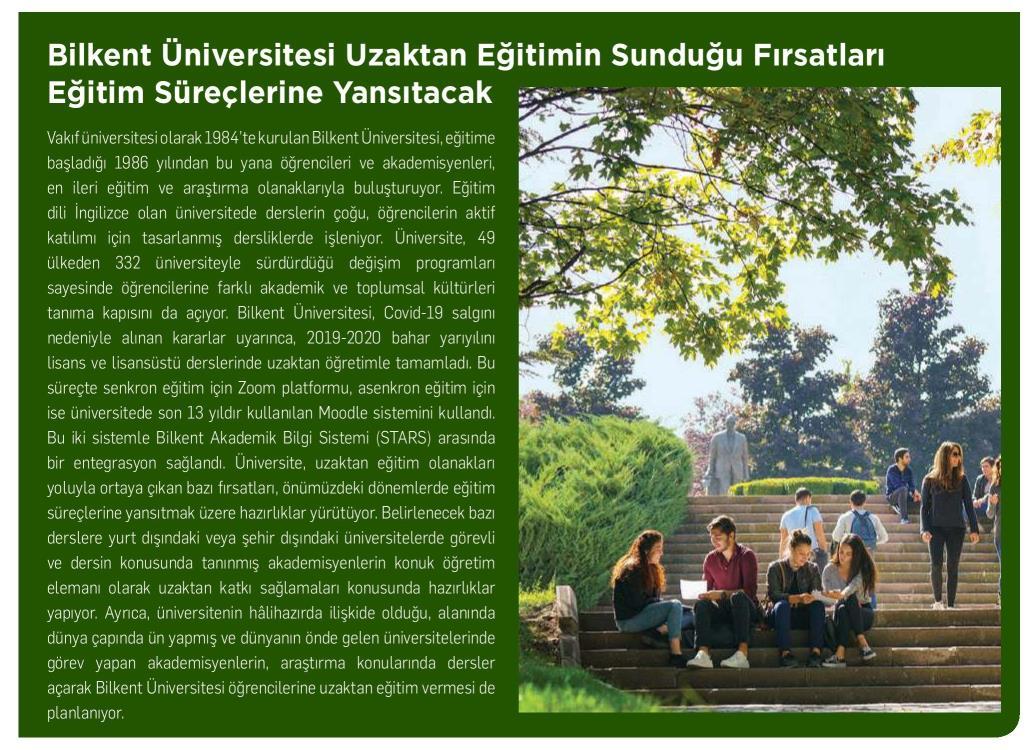 Bilkent Üniversitesi Uzaktan Eğitimin Sunduğu Fırsatları Eğitim Süreçlerine Yansıtacak

Vakıf üniversitesi olarak 1984'te kurulan Bilkent Üniversitesi, eğitime başladığı 1986 yılından bu yana öğrencileri ve akademisyenleri, en ileri eğitim ve araştırma olanaklarıyla buluşturuyor. Eğitim dili İngilizce olan üniversitede derslerin çoğu, öğrencilerin aktif katılımı için tasarlanmış dersliklerde işleniyor. Üniversite, 49 ülkeden 332 üniversiteyle sürdürdüğü değişim programları sayesinde öğrencilerine farklı akademik ve toplumsal kültürleri tanıma kapısını da açıyor. Bilkent Üniversitesi, Covid-19 salgını nedeniyle alınan kararlar uyarınca, 2019-2020 bahar yarıyılını lisans ve lisansüstü derslerinde uzaktan öğretimle tamamladı. Bu süreçte senkron eğitim için Zoom platformu, asenkron eğitim için ise üniversitede son 13 yıldır kullanılan Moodle sistemini kullandı. Bu iki sistemle Bilkent Akademik Bilgi Sistemi (STARS) arasında bir entegrasyon sağlandı. Üniversite, uzaktan eğitim olanakları yoluyla ortaya çıkan bazı fırsatları, önümüzdeki dönemlerde eğitim süreçlerine yansıtmak üzere hazırlıklar yürütüyor. Belirlenecek bazı derslere yurt dışındaki veya şehir dışındaki üniversitelerde görevli ve dersin konusunda tanınmış akademisyenlerin konuk öğretim elemanı olarak uzaktan katkı sağlamaları konusunda hazırlıklar yapıyor. Ayrıca, üniversitenin hâlihazırda ilişkide olduğu, alanında dünya çapında ün yapmış ve dünyanın önde gelen üniversitelerinde görev yapan akademisyenlerin, araştırma konularında dersler açarak Bilkent Üniversitesi öğrencilerine uzaktan eğitim vermesi de planlanıyor.